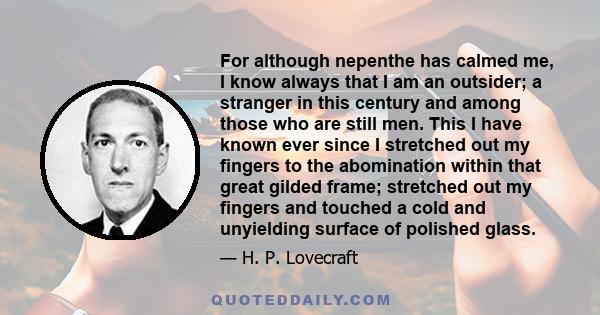 For although nepenthe has calmed me, I know always that I am an outsider; a stranger in this century and among those who are still men. This I have known ever since I stretched out my fingers to the abomination within that great gilded frame; stretched out my fingers and touched a cold and unyielding surface of polished glass.

— H. P. Lovecraft

QUOTEDDAILY.COM